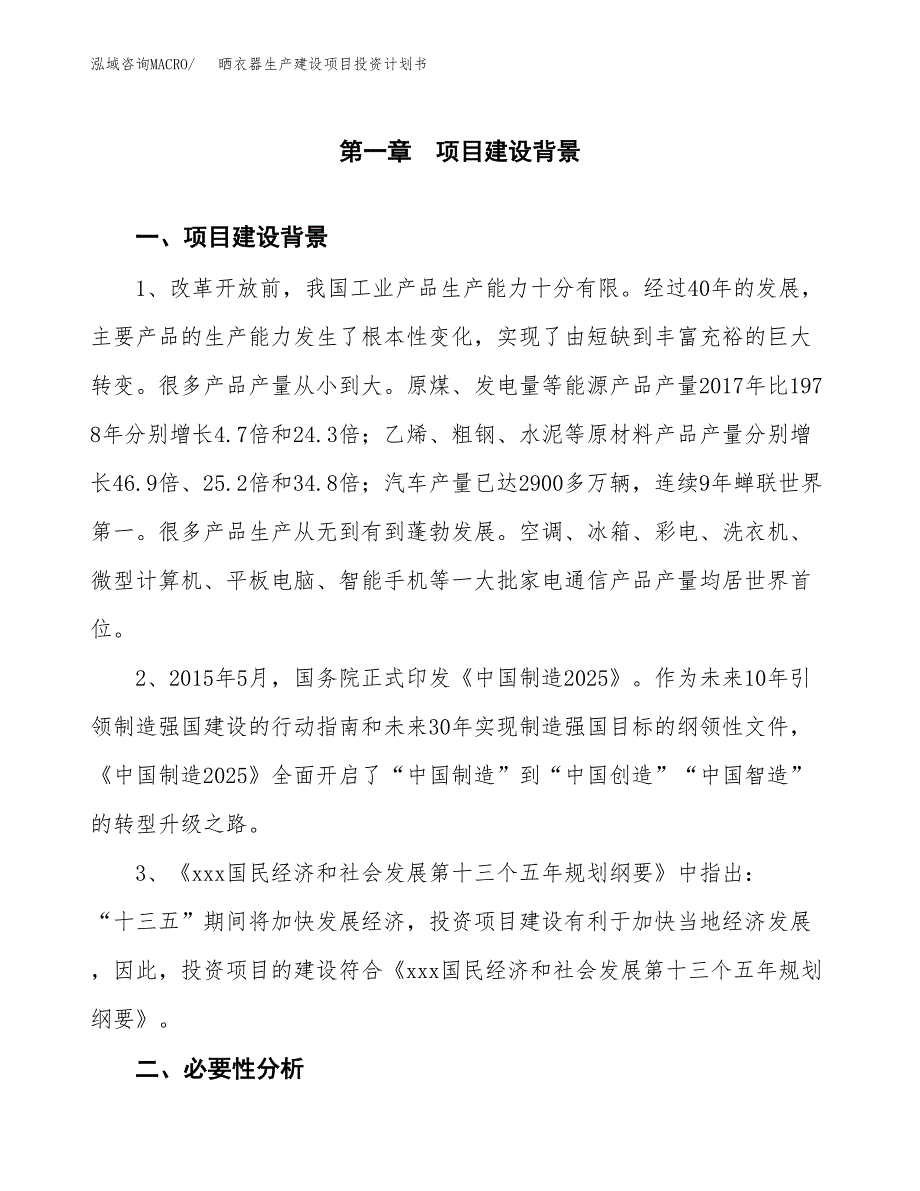 泓域咨询MACRO/　　晒衣器生产建设项目投资计划书

第一章　项目建设背景

一、项目建设背景

1、改革开放前，我国工业产品生产能力十分有限。经过40年的发展，主要产品的生产能力发生了根本性变化，实现了由短缺到丰富充裕的巨大转变。很多产品产量从小到大。原煤、发电量等能源产品产量2017年比1978年分别增长4.7倍和24.3倍；乙烯、粗钢、水泥等原材料产品产量分别增长46.9倍、25.2倍和34.8倍；汽车产量已达2900多万辆，连续9年蝉联世界第一。很多产品生产从无到有到蓬勃发展。空调、冰箱、彩电、洗衣机、微型计算机、平板电脑、智能手机等一大批家电通信产品产量均居世界首位。

2、2015年5月，国务院正式印发《中国制造2025》。作为未来10年引领制造强国建设的行动指南和未来30年实现制造强国目标的纲领性文件，《中国制造2025》全面开启了“中国制造”到“中国创造”“中国智造”的转型升级之路。

3、《xxx国民经济和社会发展第十三个五年规划纲要》中指出：“十三五”期间将加快发展经济，投资项目建设有利于加快当地经济发展，因此，投资项目的建设符合《xxx国民经济和社会发展第十三个五年规划纲要》。

二、必要性分析